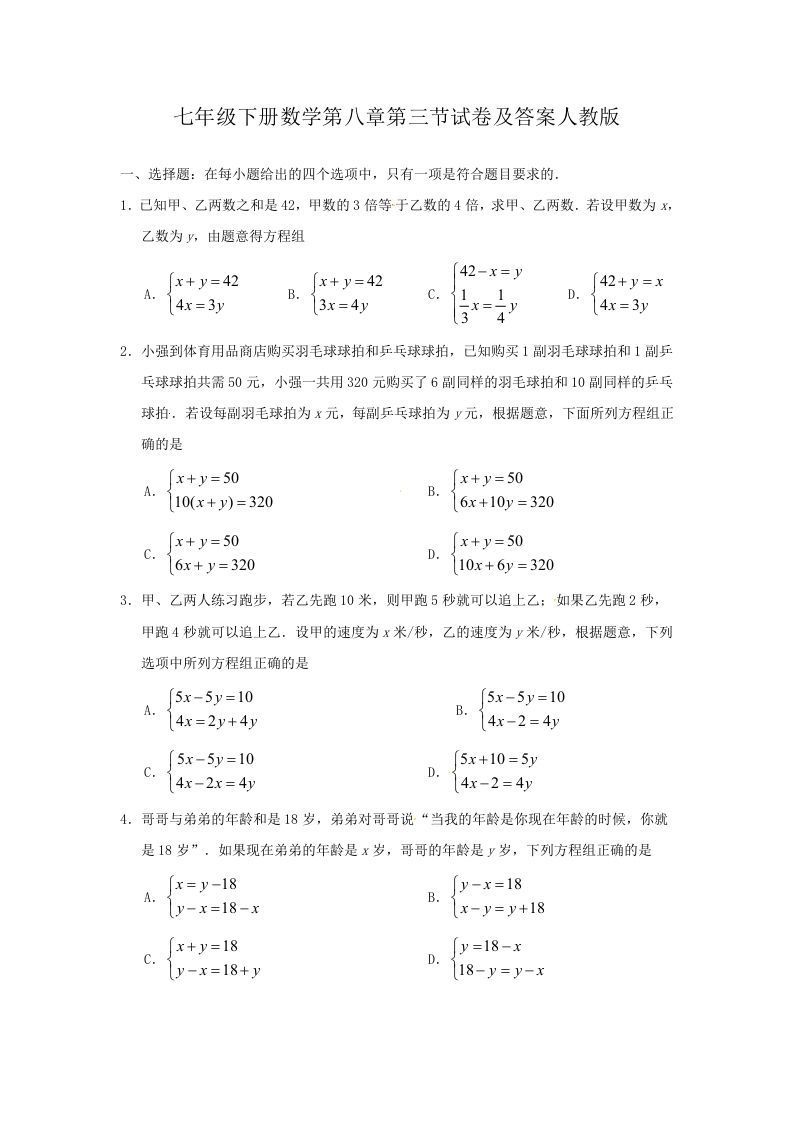 七年级下册数学第八章第三节试卷及答案人教版

一、选择题：在每小题给出的四个选项中，只有一项是符合题目要求的.

1．已知甲、乙两数之和是42，甲数的3倍等于乙数的4倍，求甲、乙两数．若设甲数为x，乙数为y，由题意得方程组

A．$\begin{cases}x+y=42\\4x=3y\end{cases}$ B．$\begin{cases}x+y=42\\3x=4y\end{cases}$ C．$\begin{cases}42-x=y\\\frac{1}{3}x=\frac{1}{4}y\end{cases}$ D．$\begin{cases}42+y=x\\4x=3y\end{cases}$

2．小强到体育用品商店购买羽毛球球拍和乒乓球球拍，已知购买1副羽毛球球拍和1副乒乓球球拍共需50元，小强一共用320元购买了6副同样的羽毛球拍和10副同样的乒乓球拍．若设每副羽毛球拍为x元，每副乒乓球拍为y元，根据题意，下面所列方程组正确的是

A．$\begin{cases}x+y=50\\10(x+y)=320\end{cases}$ B．$\begin{cases}x+y=50\\6x+10y=320\end{cases}$

C．$\begin{cases}x+y=50\\6x+y=320\end{cases}$ D．$\begin{cases}x+y=50\\10x+6y=320\end{cases}$

3．甲、乙两人练习跑步，若乙先跑10米，则甲跑5秒就可以追上乙；如果乙先跑2秒，甲跑4秒就可以追上乙．设甲的速度为x米/秒，乙的速度为y米/秒，根据题意，下列选项中所列方程组正确的是

A．$\begin{cases}5x-5y=10\\4x=2y+4y\end{cases}$ B．$\begin{cases}5x-5y=10\\4x-2=4y\end{cases}$

C．$\begin{cases}5x-5y=10\\4x-2x=4y\end{cases}$ D．$\begin{cases}5x+10=5y\\4x-2=4y\end{cases}$

4．哥哥与弟弟的年龄和是18岁，弟弟对哥哥说“当我的年龄是你现在年龄的时候，你就是18岁”．如果现在弟弟的年龄是x岁，哥哥的年龄是y岁，下列方程组正确的是

A．$\begin{cases}x=y-18\\y-x=18-x\end{cases}$ B．$\begin{cases}y-x=18\\x-y=y+18\end{cases}$

C．$\begin{cases}x+y=18\\y-x=18+y\end{cases}$ D．$\begin{cases}y=18-x\\18-y=y-x\end{cases}$